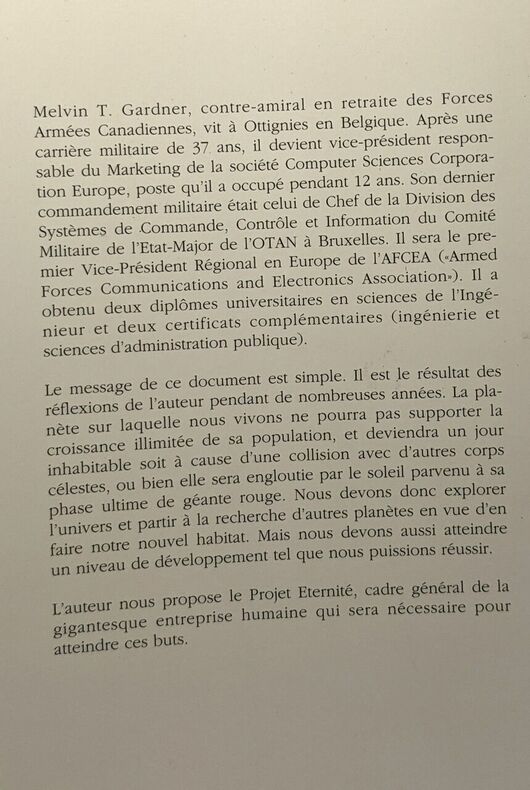 Melvin T. Gardner, contre-amiral en retraite des Forces Armées Canadiennes, vit à Ottignies en Belgique. Après une carrière militaire de 37 ans, il devient vice-président responsable du Marketing de la société Computer Sciences Corporation Europe, poste qu'il a occupé pendant 12 ans. Son dernier commandement militaire était celui de Chef de la Division des Systèmes de Commande, Contrôle et Information du Comité Militaire de l'Etat-Major de l'OTAN à Bruxelles. Il sera le premier Vice-Président Régional en Europe de l'AFCEA («Armed Forces Communications and Electronics Association»). Il a obtenu deux diplômes universitaires en sciences de l'Ingénieur et deux certificats complémentaires (ingénierie et sciences d'administration publique).

Le message de ce document est simple. Il est le résultat des réflexions de l'auteur pendant de nombreuses années. La planète sur laquelle nous vivons ne pourra pas supporter la croissance illimitée de sa population, et deviendra un jour inhabitable soit à cause d'une collision avec d'autres corps célestes, ou bien elle sera engloutie par le soleil parvenu à sa phase ultime de géante rouge. Nous devons donc explorer l'univers et partir à la recherche d'autres planètes en vue d'en faire notre nouvel habitat. Mais nous devons aussi atteindre un niveau de développement tel que nous puissions réussir.

L'auteur nous propose le Projet Eternité, cadre général de la gigantesque entreprise humaine qui sera nécessaire pour atteindre ces buts.